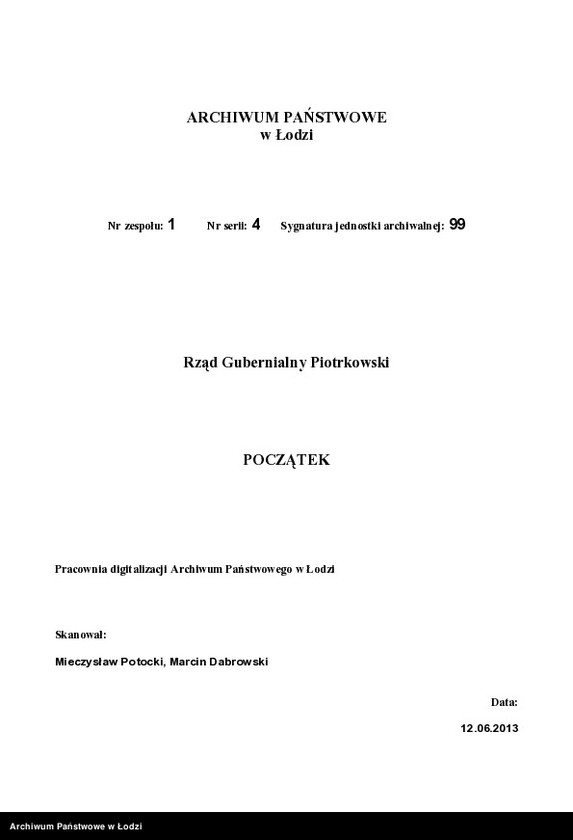 ARCHIWUM PAŃSTWOWE
w Łodzi

Nr zespołu: 1 Nr serii: 4 Sygnatura jednostki archiwalnej: 99

Rząd Gubernialny Piotrkowski

POCZĄTEK

Pracownia digitalizacji Archiwum Państwowego w Łodzi

Skanował:

Mieczysław Potocki, Marcin Dabrowski

Data:

12.06.2013

Archiwum Państwowe w Łodzi